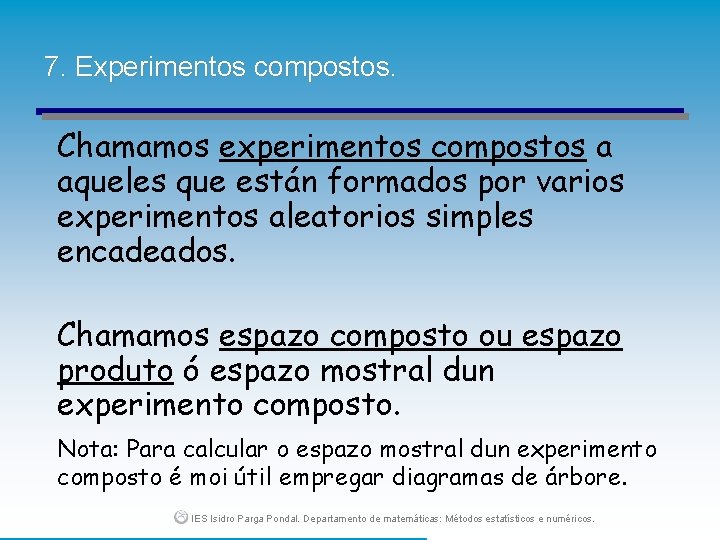 7. Experimentos compostos.

Chamamos experimentos compostos a aqueles que están formados por varios experimentos aleatorios simples encadeados.

Chamamos espazo composto ou espazo produto ó espazo mostral dun experimento composto.

Nota: Para calcular o espazo mostral dun experimento composto é moi útil empregar diagramas de árbore.

IES Isidro Parga Pondal. Departamento de matemáticas: Métodos estatísticos e numéricos.